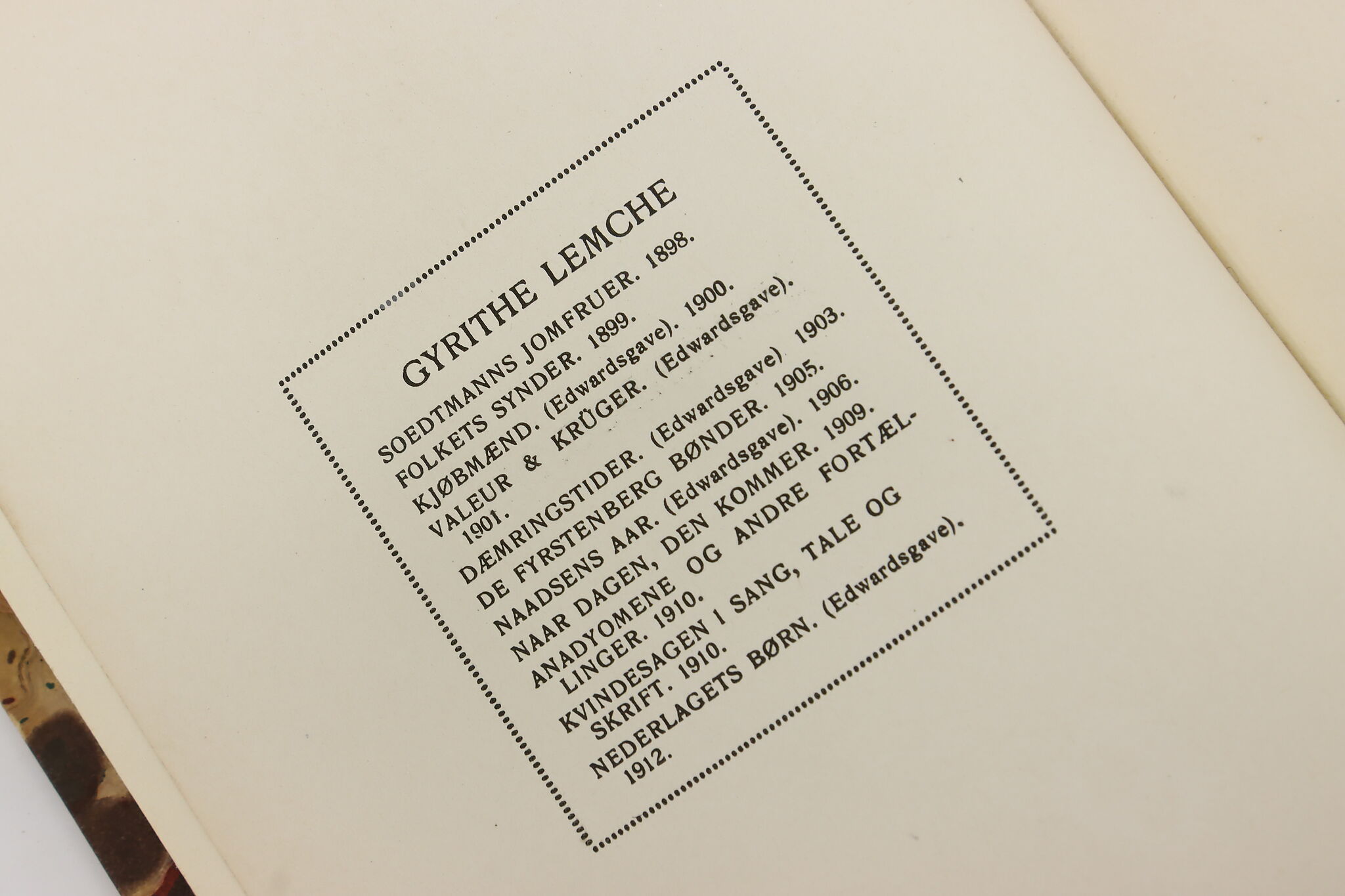 GYRITHE LEMCHE

SOEDTMANNS JOMFRUER. 1898.
FOLKETS SYNDER. 1899.
KJØBMÆND. (Edwardsgave). 1900.
VALEUR & KRÜGER. (Edwardsgave). 1901.
DÆMRINGSTIDER. (Edwardsgave) 1903.
DE FYRSTENBERG BØNDER. 1905.
NAADSENS AAR. (Edwardsgave). 1906.
NAAR DAGEN, DEN KOMMER. 1909.
ANADYOMENE OG ANDRE FORTÆLLINGER. 1910.
KVINDESAGEN I SANG, TALE OG SKRIFT. 1910.
NEDERLAGETS BØRN. (Edwardsgave). 1912.